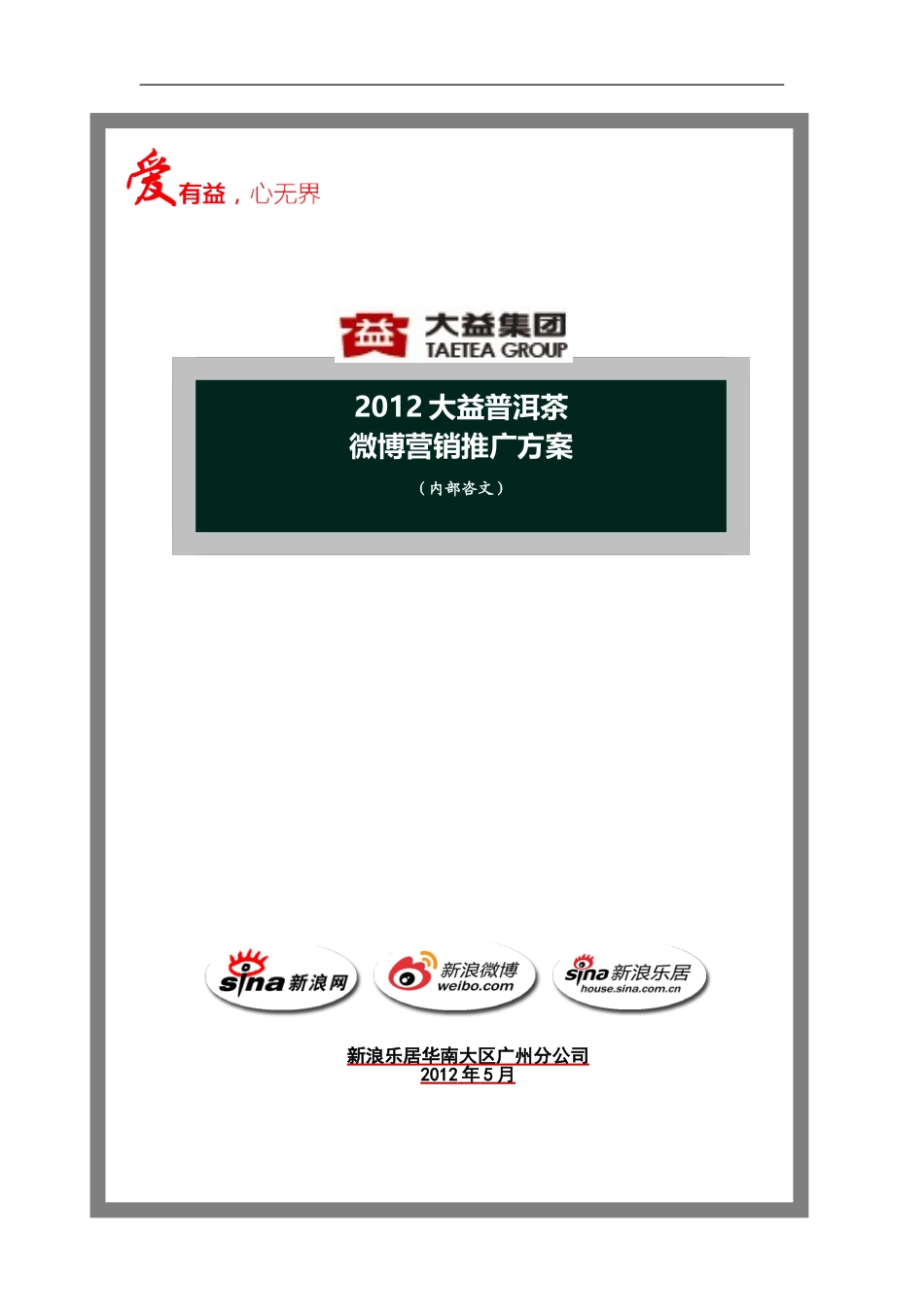 爱有益，心无界

益 大益集团
TAETEA GROUP

2012 大益普洱茶
微博营销推广方案
（内部咨文）

sina 新浪网

新浪微博
weibo.com

sina 新浪乐居
house.sina.com.cn

新浪乐居华南大区广州分公司
2012 年 5 月